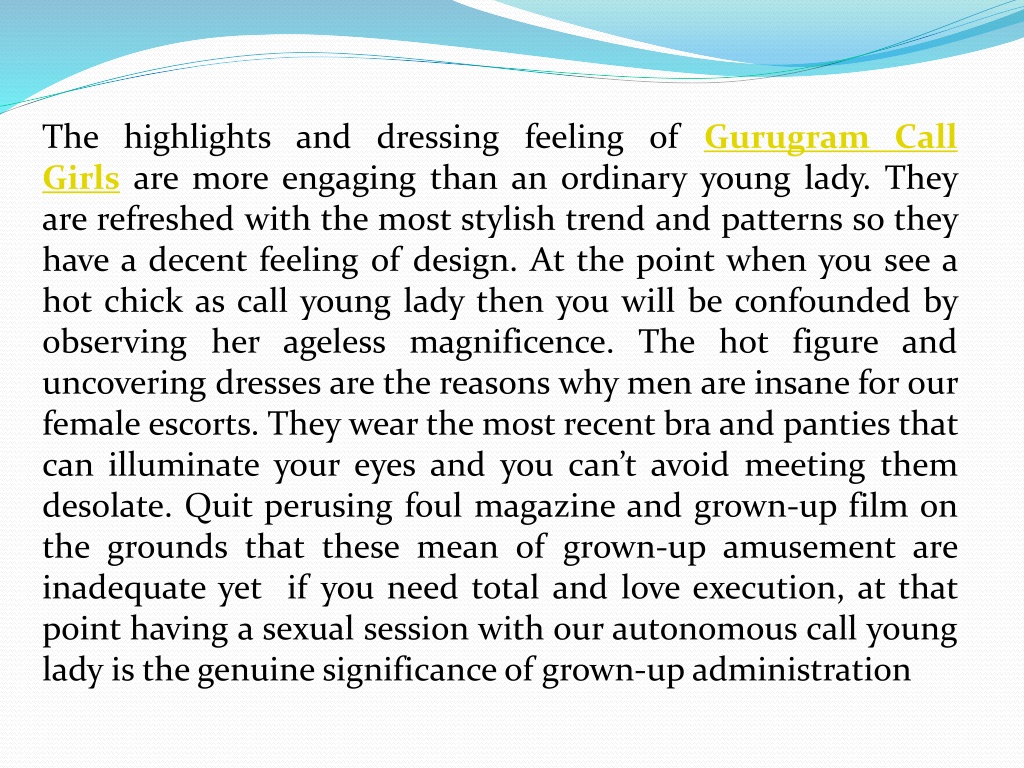 The highlights and dressing feeling of Gurugram Call Girls are more engaging than an ordinary young lady. They are refreshed with the most stylish trend and patterns so they have a decent feeling of design. At the point when you see a hot chick as call young lady then you will be confounded by observing her ageless magnificence. The hot figure and uncovering dresses are the reasons why men are insane for our female escorts. They wear the most recent bra and panties that can illuminate your eyes and you can't avoid meeting them desolate. Quit perusing foul magazine and grown-up film on the grounds that these mean of grown-up amusement are inadequate yet if you need total and love execution, at that point having a sexual session with our autonomous call young lady is the genuine significance of grown-up administration